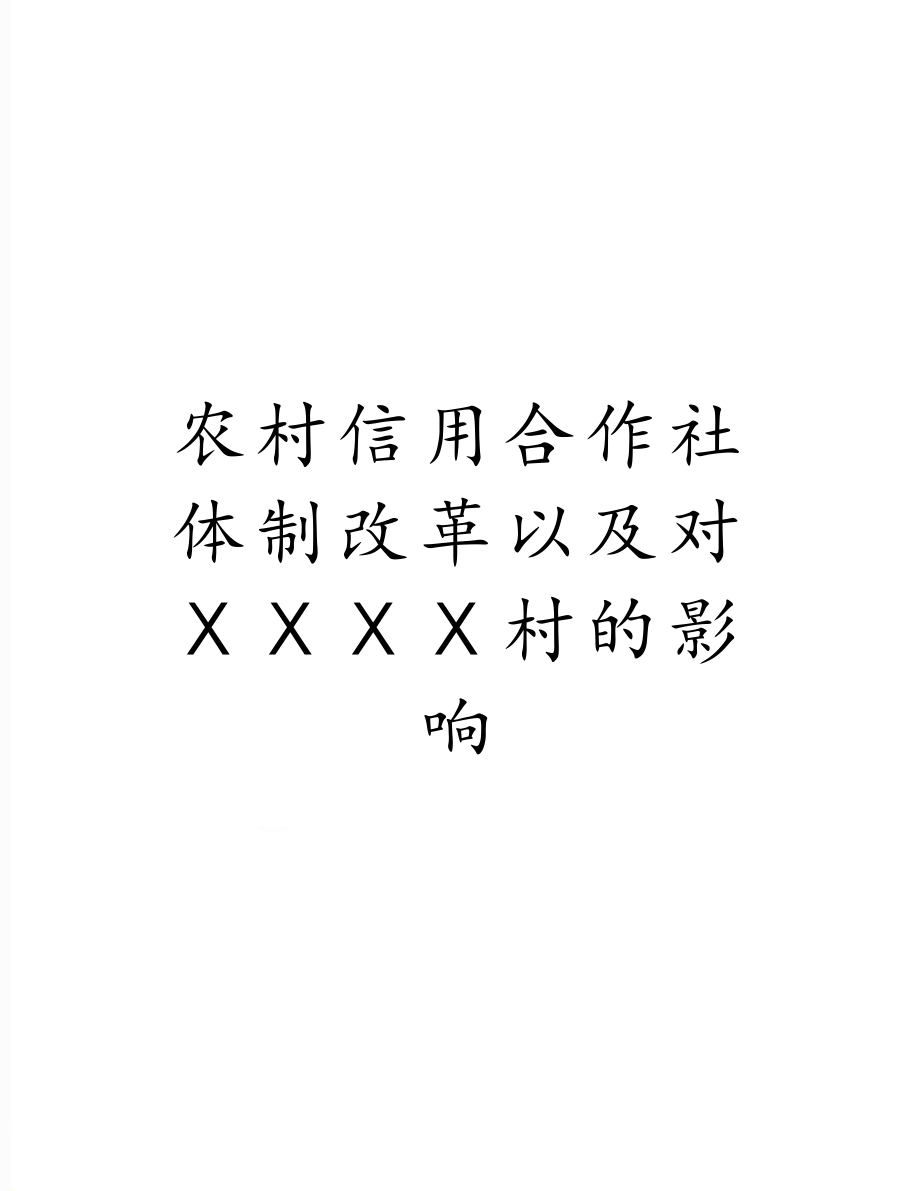 农村信用合作社体制改革以及对ＸＸＸＸ村的影响